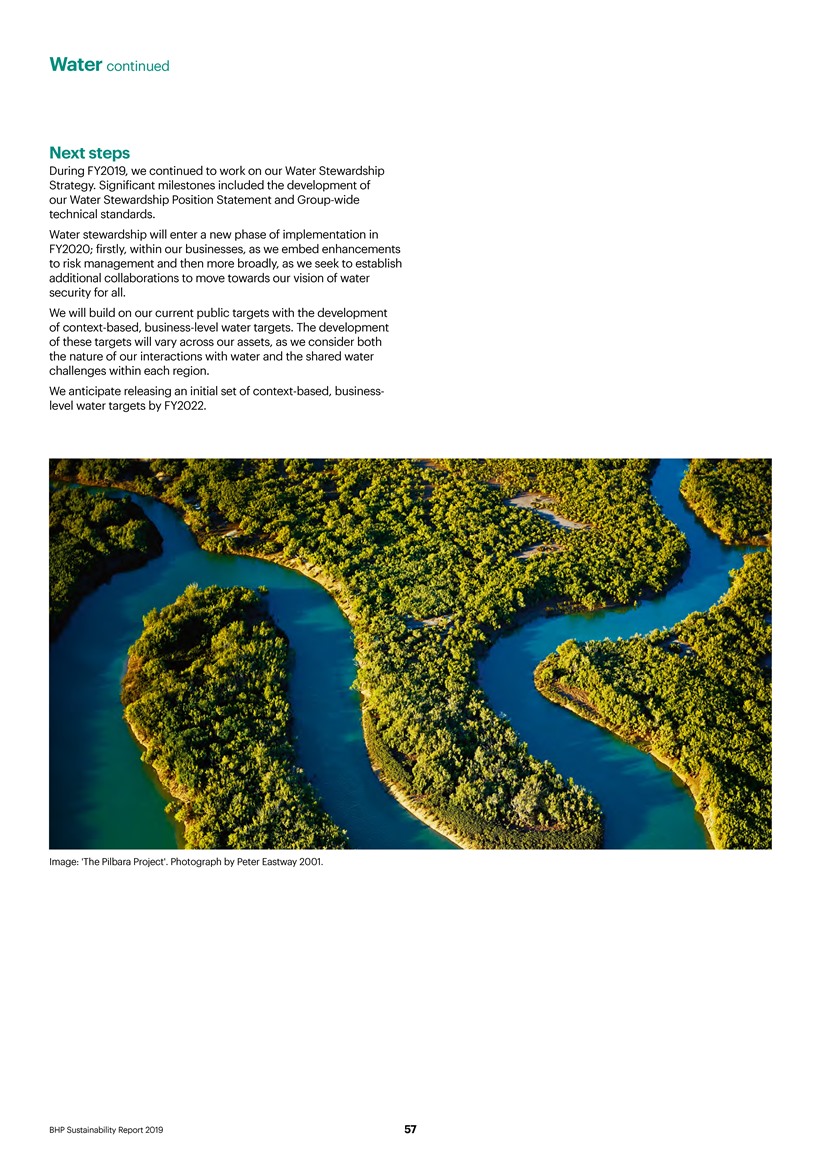 Water continued

Next steps
During FY2019, we continued to work on our Water Stewardship Strategy. Significant milestones included the development of our Water Stewardship Position Statement and Group-wide technical standards.

Water stewardship will enter a new phase of implementation in FY2020; firstly, within our businesses, as we embed enhancements to risk management and then more broadly, as we seek to establish additional collaborations to move towards our vision of water security for all.

We will build on our current public targets with the development of context-based, business-level water targets. The development of these targets will vary across our assets, as we consider both the nature of our interactions with water and the shared water challenges within each region.

We anticipate releasing an initial set of context-based, business-level water targets by FY2022.

Image: 'The Pilbara Project'. Photograph by Peter Eastway 2001.

BHP Sustainability Report 2019

57